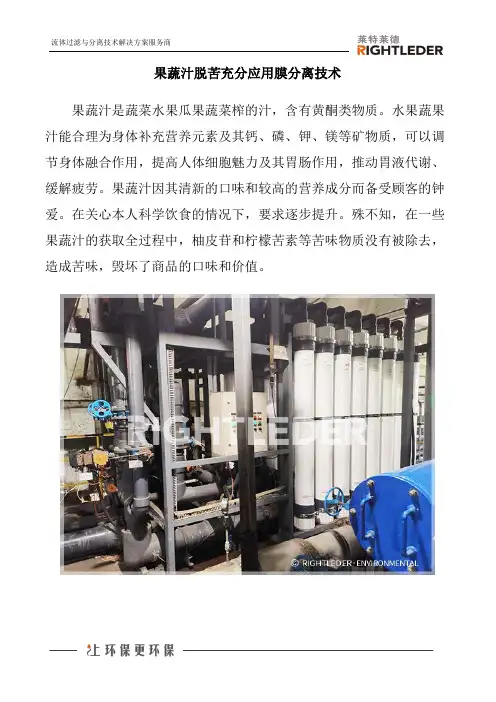 流体过滤与分离技术解决方案服务商

莱特莱德
RIGHTLEDER

果蔬汁脱苦充分应用膜分离技术

果蔬汁是蔬菜水果瓜果蔬菜榨的汁，含有黄酮类物质。水果蔬果汁能合理为身体补充营养元素及其钙、磷、钾、镁等矿物质，可以调节身体融合作用，提高人体细胞魅力及其胃肠作用，推动胃液代谢、缓解疲劳。果蔬汁因其清新的口味和较高的营养成分而备受顾客的钟爱。在关心本人科学饮食的情况下，要求逐步提升。殊不知，在一些果蔬汁的获取全过程中，柚皮苷和柠檬苦素等苦味物质没有被除去，造成苦味，毁坏了商品的口味和价值。

© RIGHTLEDER·ENVIRONMENTAL

让环保更环保

RIGHTLEDER